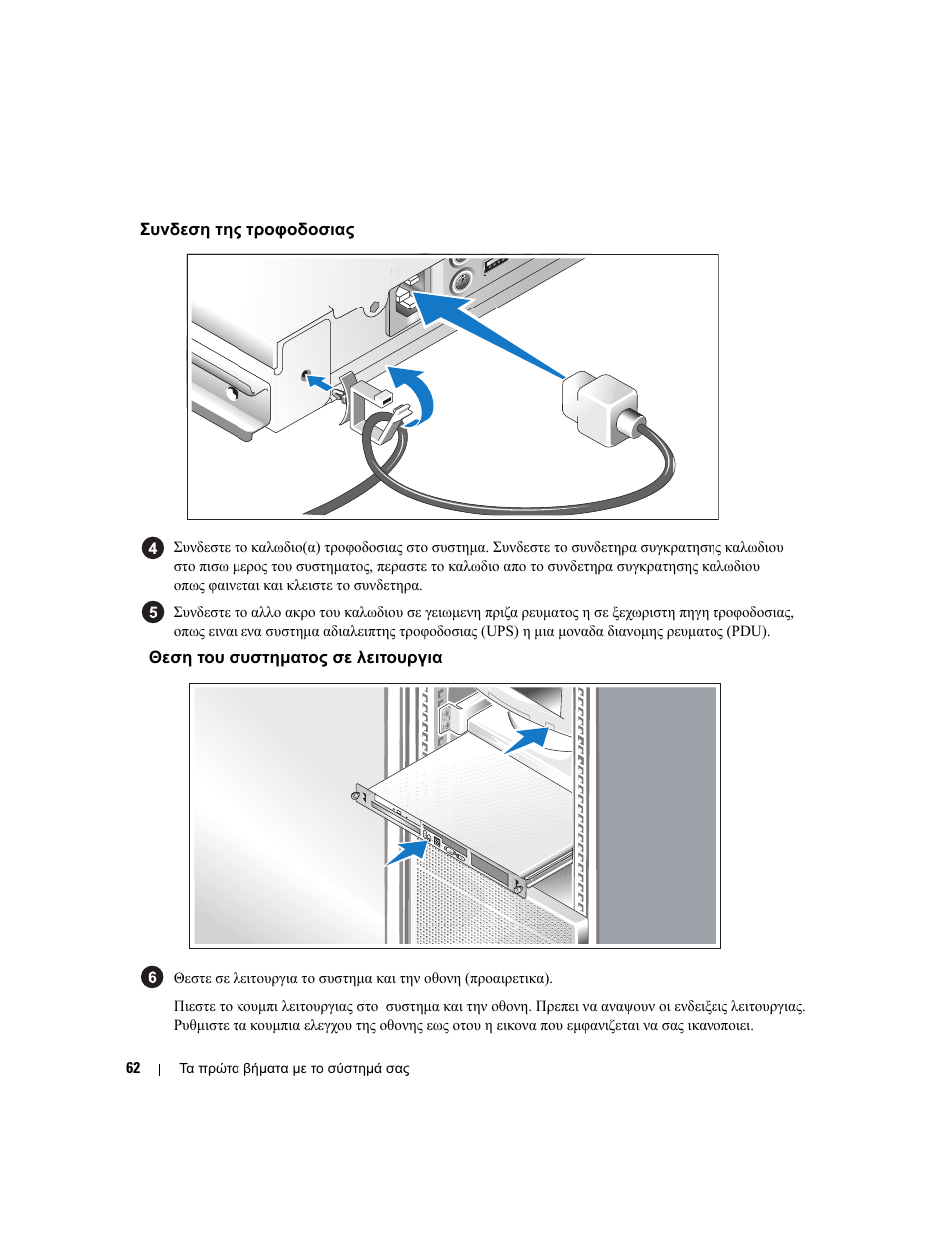 Συνδεση της τροφοδοσιας

4 Συνδεστε το καλωδιο(α) τροφοδοσιας στο συστημα. Συνδεστε το συνδετηρα συγκρατησης καλωδιου στο πισω μερος του συστηματος, περαστε το καλωδιο απο το συνδετηρα συγκρατησης καλωδιου οπως φαινεται και κλειστε το συνδετηρα.

5 Συνδεστε το αλλο ακρο του καλωδιου σε γειωμενη πριζα ρευματος η σε ξεχωριστη πηγη τροφοδοσιας, οπως ειναι ενα συστημα αδιαλειπτης τροφοδοσιας (UPS) η μια μοναδα διανομης ρευματος (PDU).

Θεση του συστηματος σε λειτουργια

6 Θεστε σε λειτουργια το συστημα και την οθονη (προαιρετικα).

Πιεστε το κουμπι λειτουργιας στο συστημα και την οθονη. Πρεπει να αναψουν οι ενδειξεις λειτουργιας. Ρυθμιστε τα κουμπια ελεγχου της οθονης εως οτου η εικονα που εμφανιζεται να σας ικανοποιει.

62 | Τα πρώτα βήματα με το σύστημά σας